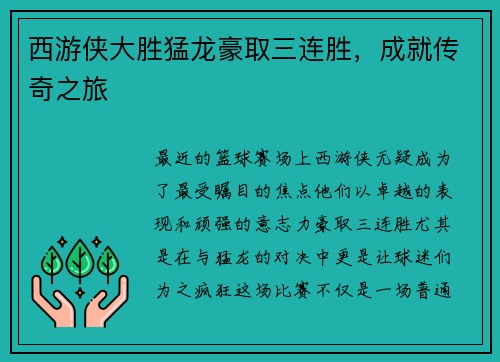 西游侠大胜猛龙豪取三连胜，成就传奇之旅

最近的篮球赛场上西游侠无疑成为了最受瞩目的焦点他们以卓越的表现和顽强的意志力豪取三连胜尤其是在与猛龙的对决中更是让球迷们为之疯狂这场比赛不仅是一场普通